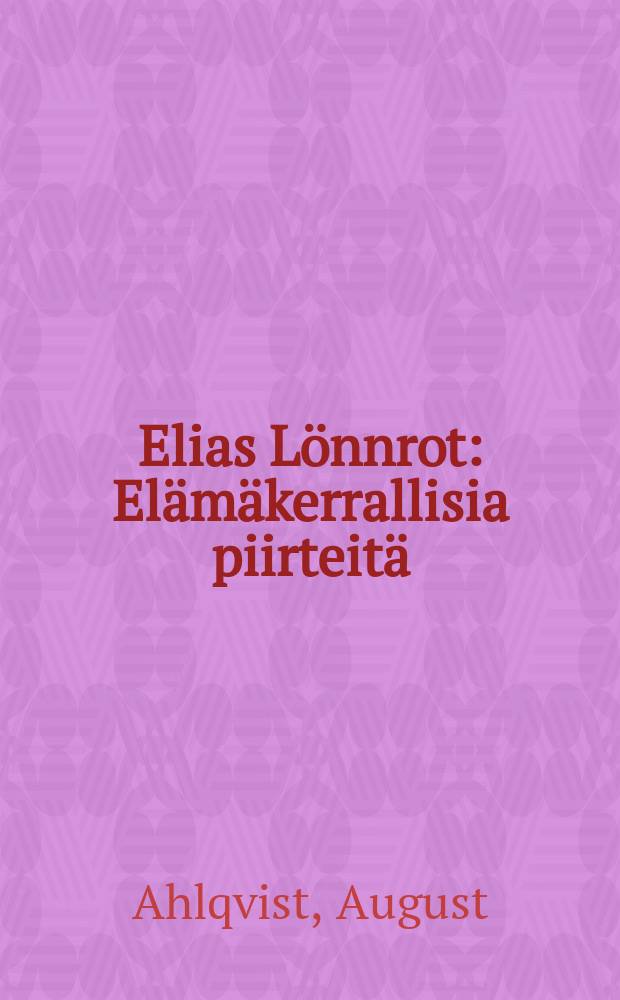 Elias Lönnrot: Elämäkerrallisia piirteitä

Ahlqvist, August